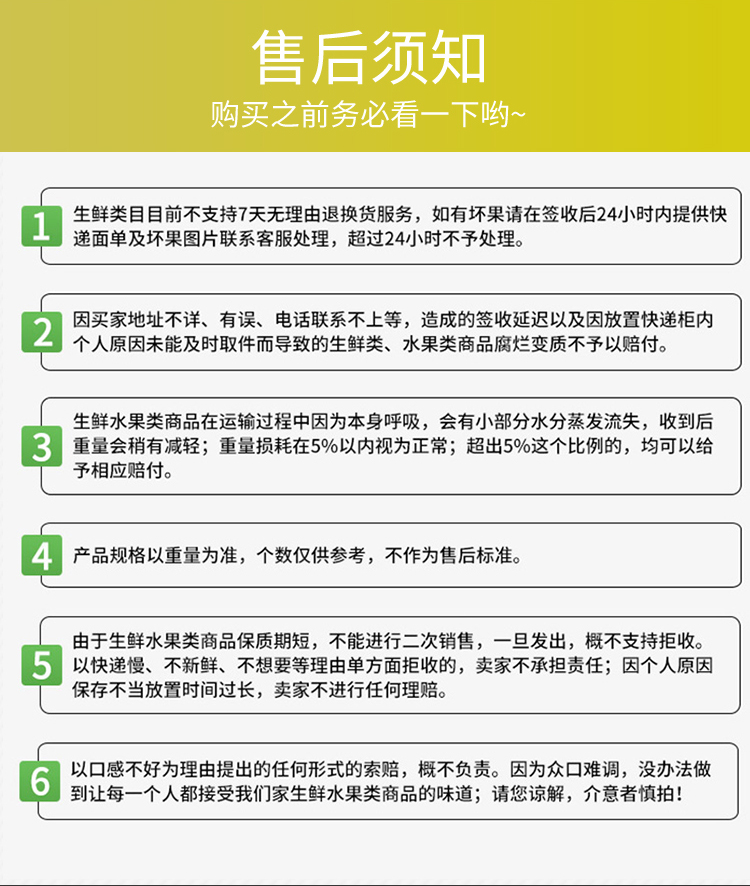 售后须知
购买之前务必看一下哟~

1 生鲜类目目前不支持7天无理由退换货服务，如有坏果请在签收后24小时内提供快递面单及坏果图片联系客服处理，超过24小时不予处理。

2 因买家地址不详、有误、电话联系不上等，造成的签收延迟以及因放置快递柜内个人原因未能及时取件而导致的生鲜类、水果类商品腐烂变质不予以赔付。

3 生鲜水果类商品在运输过程中因为本身呼吸，会有小部分水分蒸发流失，收到后重量会稍有减轻；重量损耗在5%以内视为正常；超出5%这个比例的，均可以给予相应赔付。

4 产品规格以重量为准，个数仅供参考，不作为售后标准。

5 由于生鲜水果类商品保质期短，不能进行二次销售，一旦发出，概不支持拒收。以快递慢、不新鲜、不想要等理由单方面拒收的，卖家不承担责任；因个人原因保存不当放置时间过长，卖家不进行任何理赔。

6 以口感不好为理由提出的任何形式的索赔，概不负责。因为众口难调，没办法做到让每一个人都接受我们家生鲜水果类商品的味道；请您谅解，介意者慎拍！